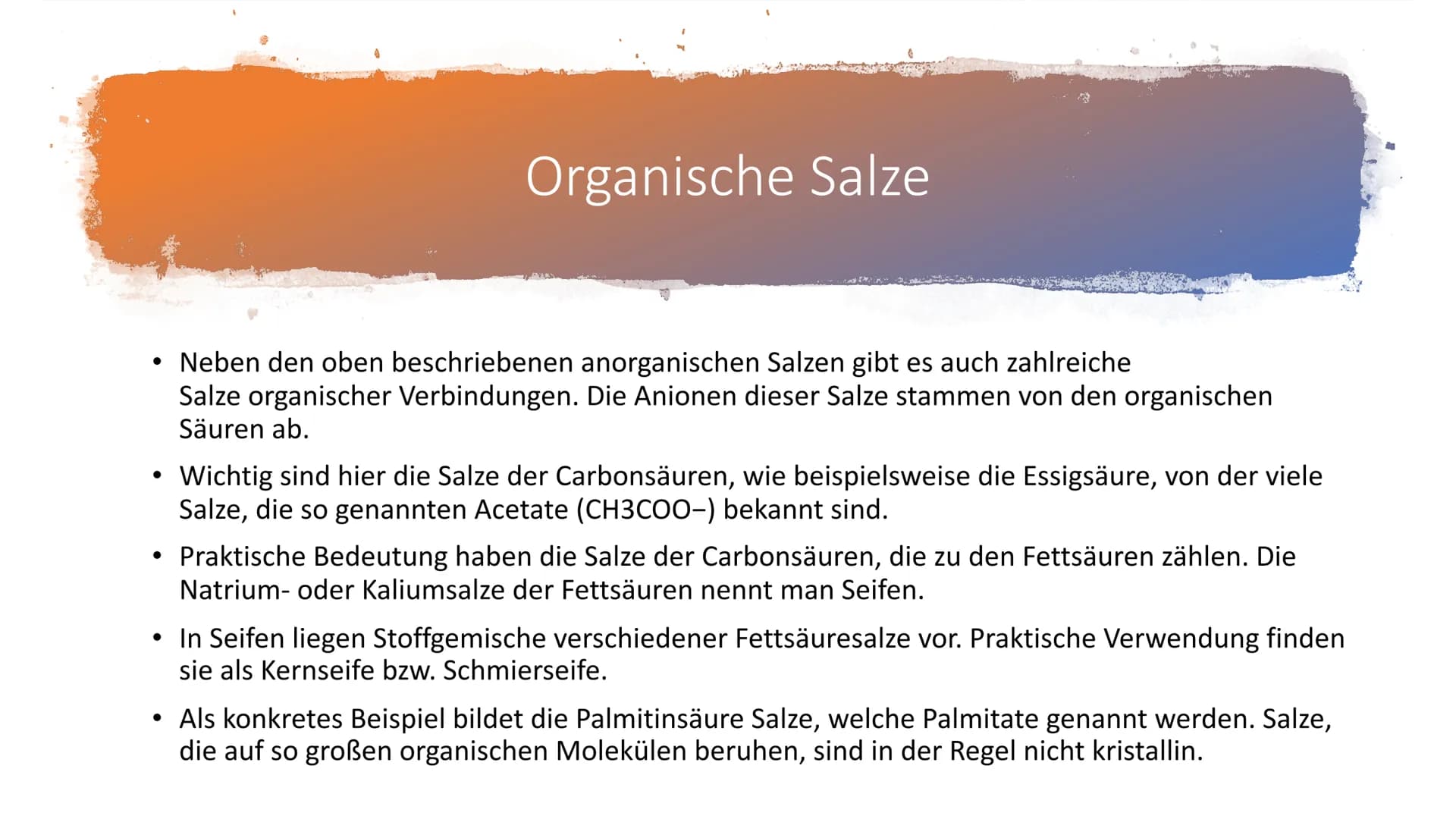 Organische Salze

• Neben den oben beschriebenen anorganischen Salzen gibt es auch zahlreiche Salze organischer Verbindungen. Die Anionen dieser Salze stammen von den organischen Säuren ab.

• Wichtig sind hier die Salze der Carbonsäuren, wie beispielsweise die Essigsäure, von der viele Salze, die so genannten Acetate (CH3COO−) bekannt sind.

• Praktische Bedeutung haben die Salze der Carbonsäuren, die zu den Fettsäuren zählen. Die Natrium- oder Kaliumsalze der Fettsäuren nennt man Seifen.

• In Seifen liegen Stoffgemische verschiedener Fettsäuresalze vor. Praktische Verwendung finden sie als Kernseife bzw. Schmierseife.

• Als konkretes Beispiel bildet die Palmitinsäure Salze, welche Palmitate genannt werden. Salze, die auf so großen organischen Molekülen beruhen, sind in der Regel nicht kristallin.